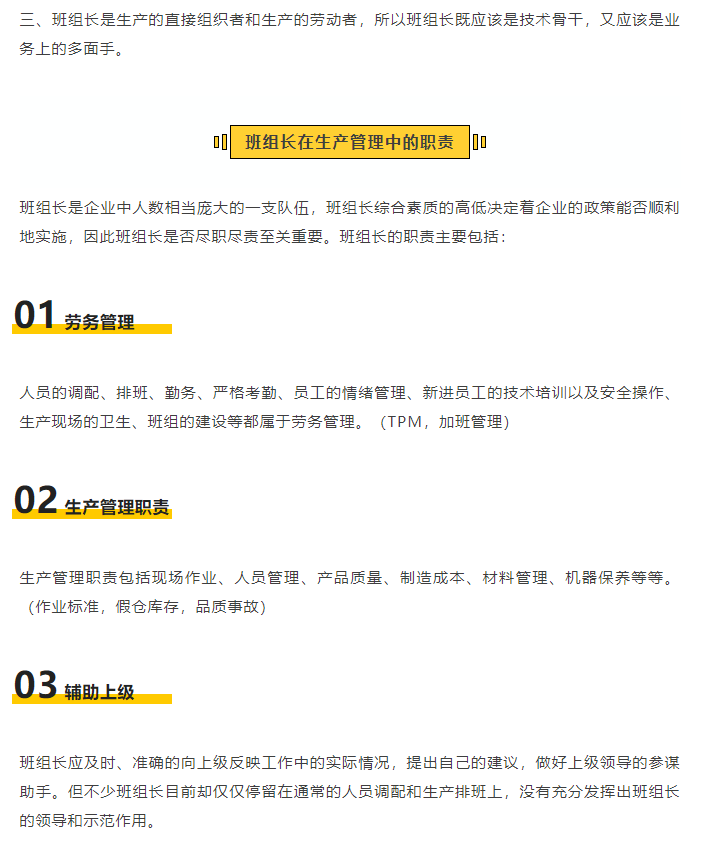 三、班组长是生产的直接组织者和生产的劳动者，所以班组长既应该是技术骨干，又应该是业务上的多面手。

班组长在生产管理中的职责

班组长是企业中人数相当庞大的一支队伍，班组长综合素质的高低决定着企业的政策能否顺利地实施，因此班组长是否尽职尽责至关重要。班组长的职责主要包括：

01 劳务管理

人员的调配、排班、勤务、严格考勤、员工的情绪管理、新进员工的技术培训以及安全操作、生产现场的卫生、班组的建设等都属于劳务管理。（TPM，加班管理）

02 生产管理职责

生产管理职责包括现场作业、人员管理、产品质量、制造成本、材料管理、机器保养等等。（作业标准，假仓库存，品质事故）

03 辅助上级

班组长应及时、准确的向上级反映工作中的实际情况，提出自己的建议，做好上级领导的参谋助手。但不少班组长目前却仅仅停留在通常的人员调配和生产排班上，没有充分发挥出班组长的领导和示范作用。